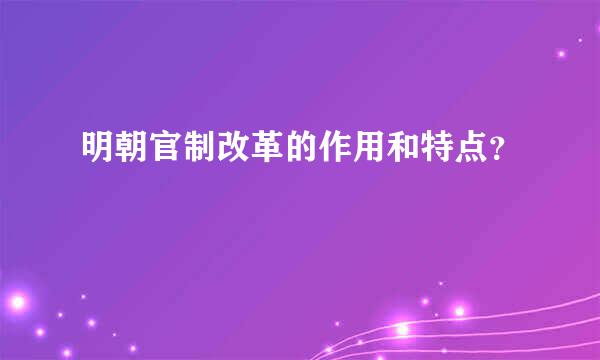 明朝官制改革的作用和特点？